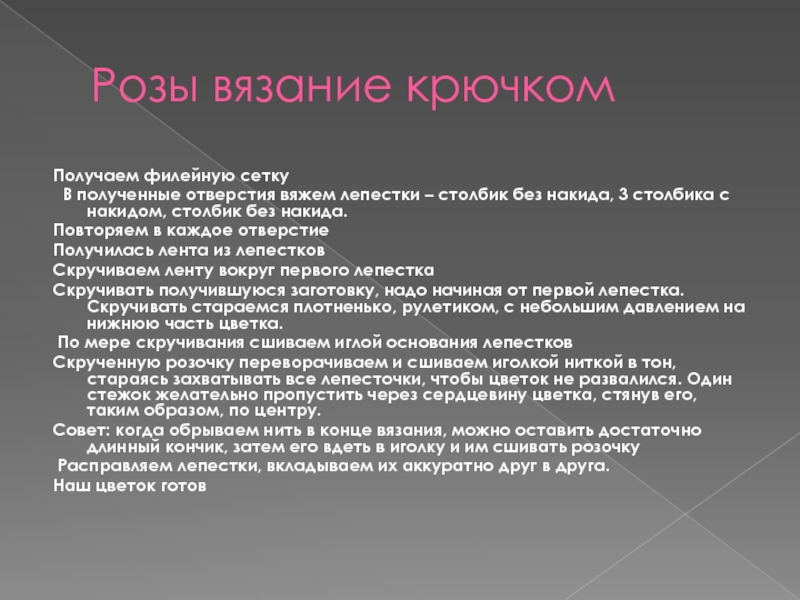 Розы вязание крючком

Получаем филейную сетку

В полученные отверстия вяжем лепестки – столбик без накида, 3 столбика с накидом, столбик без накида.

Повторяем в каждое отверстие

Получилась лента из лепестков

Скручиваем ленту вокруг первого лепестка

Скручивать получившуюся заготовку, надо начиная от первой лепестка. Скручивать стараемся плотненько, рулетиком, с небольшим давлением на нижнюю часть цветка.

По мере скручивания сшиваем иглой основания лепестков

Скрученную розочку переворачиваем и сшиваем иголкой ниткой в тон, стараясь захватывать все лепесточки, чтобы цветок не развалился. Один стежок желательно пропустить через сердцевину цветка, стянув его, таким образом, по центру.

Совет: когда обрываем нить в конце вязания, можно оставить достаточно длинный кончик, затем его вдеть в иголку и им сшивать розочку

Расправляем лепестки, вкладываем их аккуратно друг в друга.

Наш цветок готов